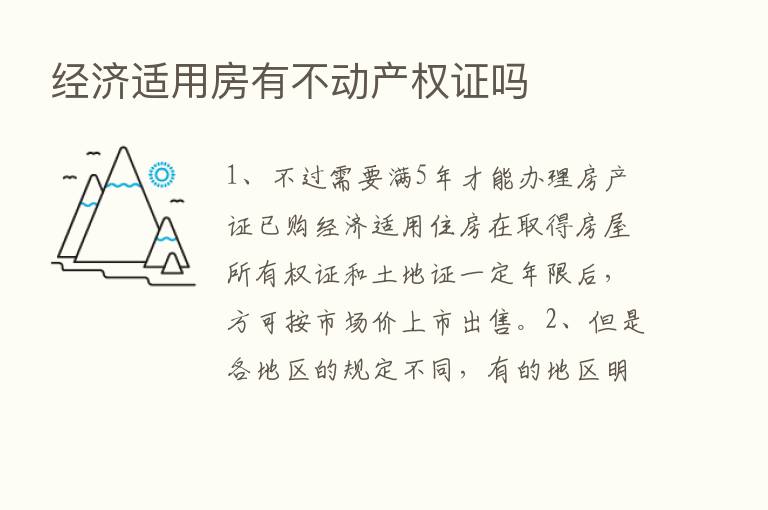 经济适用房有不动产权证吗

1、不过需要满5年才能办理房产证已购经济适用住房在取得房屋所有权证和土地证一定年限后，方可按市场价上市出售。2、但是各地区的规定不同，有的地区明